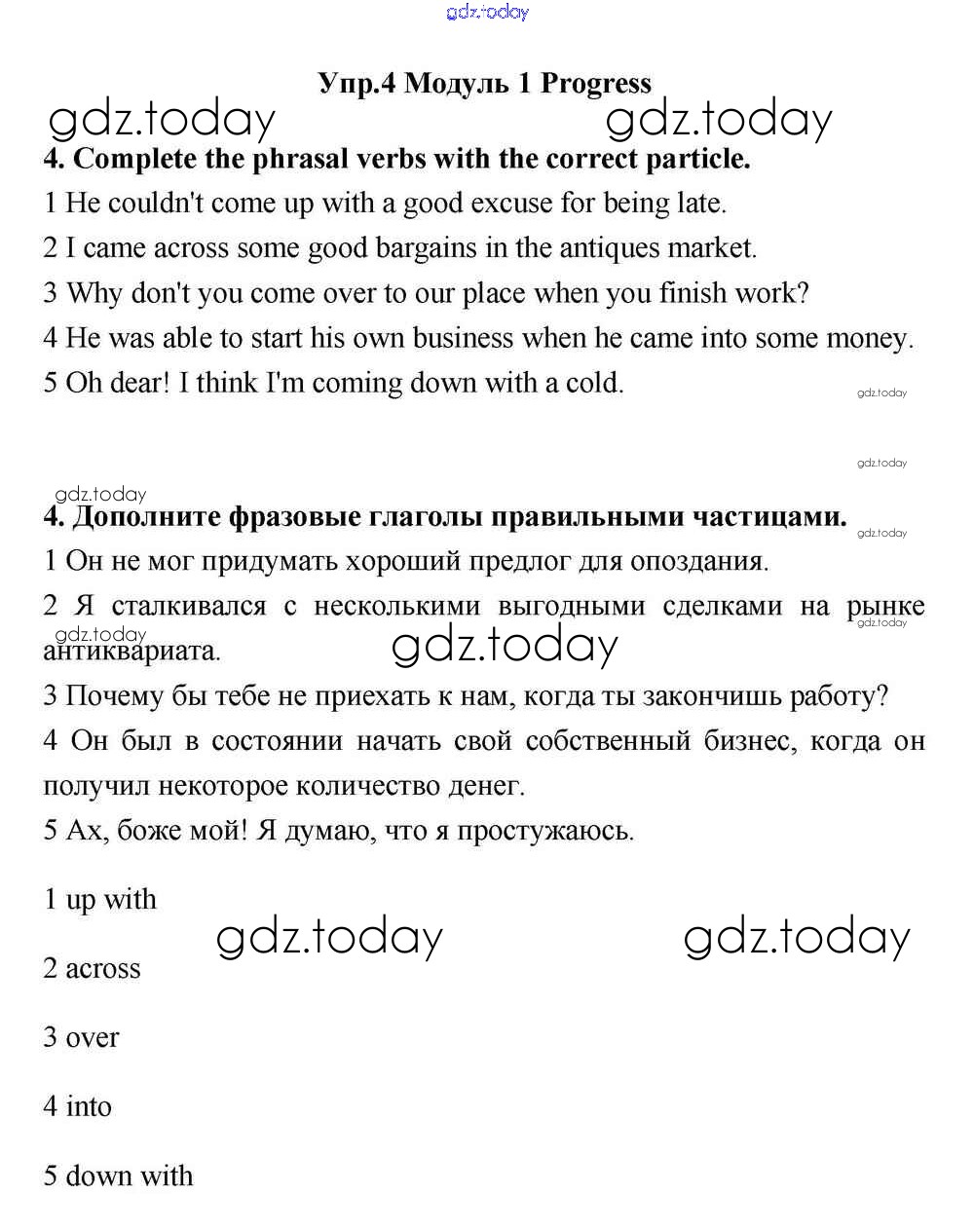 gdz.today

Упр.4 Модуль 1 Progress

gdz.today gdz.today

4. Complete the phrasal verbs with the correct particle.

1 He couldn't come up with a good excuse for being late.

2 I came across some good bargains in the antiques market.

3 Why don't you come over to our place when you finish work?

4 He was able to start his own business when he came into some money.

5 Oh dear! I think I'm coming down with a cold.

gdz.today

gdz.today

gdz.today

4. Дополните фразовые глаголы правильными частицами.

gdz.today

1 Он не мог придумать хороший предлог для опоздания.

2 Я сталкивался с несколькими выгодными сделками на рынке антиквариата.

gdz.today gdz.today gdz.today

3 Почему бы тебе не приехать к нам, когда ты закончишь работу?

4 Он был в состоянии начать свой собственный бизнес, когда он получил некоторое количество денег.

5 Ах, боже мой! Я думаю, что я простужаюсь.

1 up with

gdz.today gdz.today

2 across

3 over

4 into

5 down with